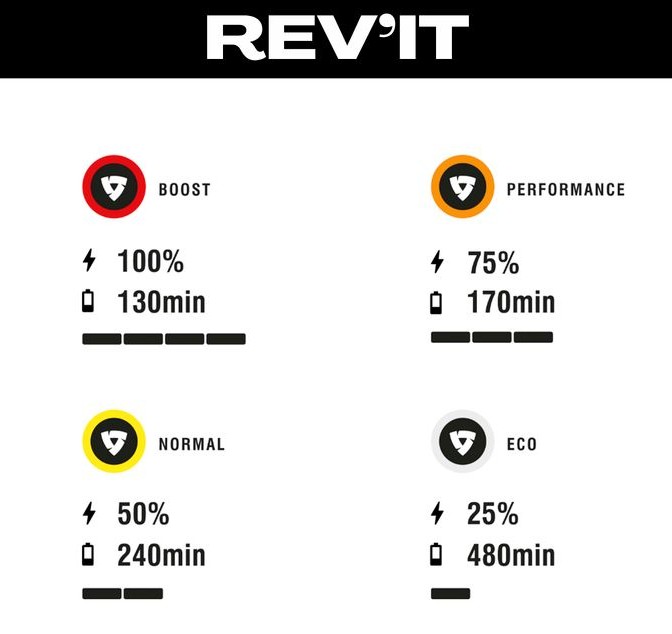 REV'IT

BOOST
100%
130min

PERFORMANCE
75%
170min

NORMAL
50%
240min

ECO
25%
480min